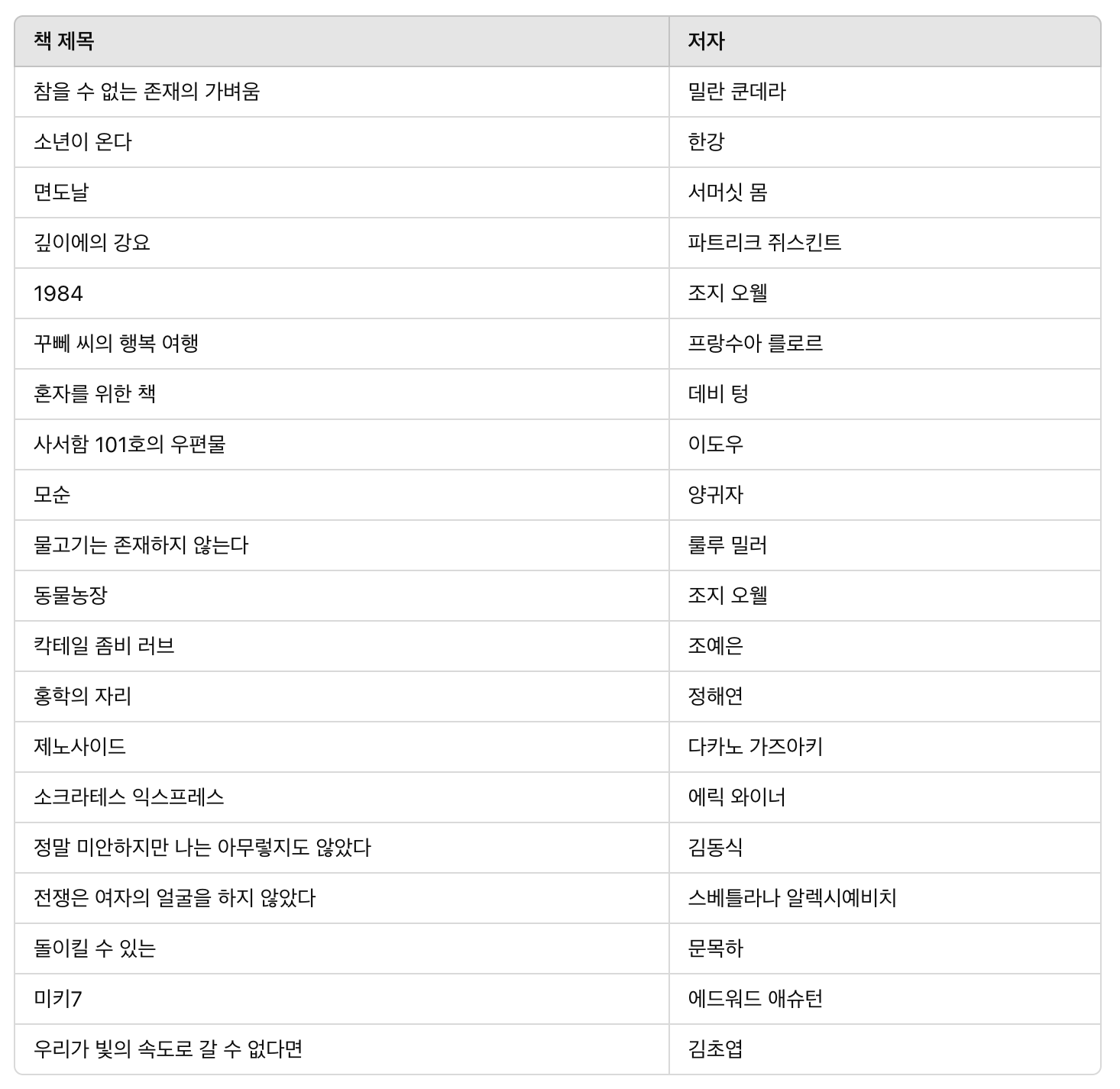 | 책 제목 | 저자 |
|---|---|
| 참을 수 없는 존재의 가벼움 | 밀란 쿤데라 |
| 소년이 온다 | 한강 |
| 면도날 | 서머싯 몸 |
| 깊이에의 강요 | 파트리크 쥐스킨트 |
| 1984 | 조지 오웰 |
| 꾸뻬 씨의 행복 여행 | 프랑수아 를로르 |
| 혼자를 위한 책 | 데비 텅 |
| 사서함 101호의 우편물 | 이도우 |
| 모순 | 양귀자 |
| 물고기는 존재하지 않는다 | 룰루 밀러 |
| 동물농장 | 조지 오웰 |
| 칵테일 좀비 러브 | 조예은 |
| 홍학의 자리 | 정해연 |
| 제노사이드 | 다카노 가즈아키 |
| 소크라테스 익스프레스 | 에릭 와이너 |
| 정말 미안하지만 나는 아무렇지도 않았다 | 김동식 |
| 전쟁은 여자의 얼굴을 하지 않았다 | 스베틀라나 알렉시예비치 |
| 돌이킬 수 있는 | 문목하 |
| 미키7 | 에드워드 애슈턴 |
| 우리가 빛의 속도로 갈 수 없다면 | 김초엽 |